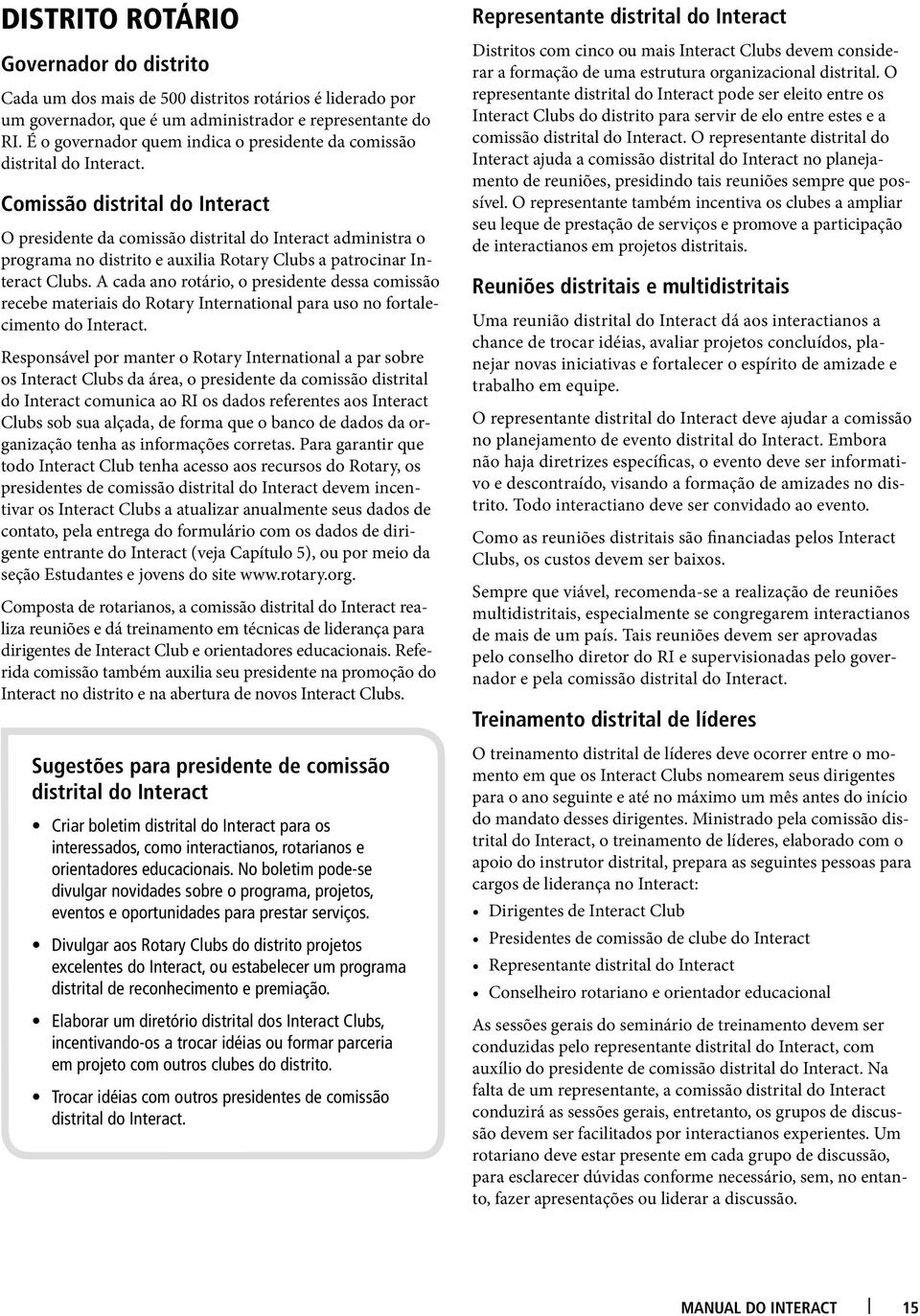 DISTRITO ROTÁRIO

Governador do distrito

Cada um dos mais de 500 distritos rotários é liderado por um governador, que é um administrador e representante do RI. É o governador quem indica o presidente da comissão distrital do Interact.

Comissão distrital do Interact

O presidente da comissão distrital do Interact administra o programa no distrito e auxilia Rotary Clubs a patrocinar Interact Clubs. A cada ano rotário, o presidente dessa comissão recebe materiais do Rotary International para uso no fortalecimento do Interact.

Responsável por manter o Rotary International a par sobre os Interact Clubs da área, o presidente da comissão distrital do Interact comunica ao RI os dados referentes aos Interact Clubs sob sua alçada, de forma que o banco de dados da organização tenha as informações corretas. Para garantir que todo Interact Club tenha acesso aos recursos do Rotary, os presidentes de comissão distrital do Interact devem incentivar os Interact Clubs a atualizar anualmente seus dados de contato, pela entrega do formulário com os dados de dirigente entrante do Interact (veja Capítulo 5), ou por meio da seção Estudantes e jovens do site www.rotary.org.

Composta de rotarianos, a comissão distrital do Interact realiza reuniões e dá treinamento em técnicas de liderança para dirigentes de Interact Club e orientadores educacionais. Referida comissão também auxilia seu presidente na promoção do Interact no distrito e na abertura de novos Interact Clubs.

Sugestões para presidente de comissão distrital do Interact

• Criar boletim distrital do Interact para os interessados, como interactianos, rotarianos e orientadores educacionais. No boletim pode-se divulgar novidades sobre o programa, projetos, eventos e oportunidades para prestar serviços.

• Divulgar aos Rotary Clubs do distrito projetos excelentes do Interact, ou estabelecer um programa distrital de reconhecimento e premiação.

• Elaborar um diretório distrital dos Interact Clubs, incentivando-os a trocar idéias ou formar parceria em projeto com outros clubes do distrito.

• Trocar idéias com outros presidentes de comissão distrital do Interact.

Representante distrital do Interact

Distritos com cinco ou mais Interact Clubs devem considerar a formação de uma estrutura organizacional distrital. O representante distrital do Interact pode ser eleito entre os Interact Clubs do distrito para servir de elo entre estes e a comissão distrital do Interact. O representante distrital do Interact ajuda a comissão distrital do Interact no planejamento de reuniões, presidindo tais reuniões sempre que possível. O representante também incentiva os clubes a ampliar seu leque de prestação de serviços e promove a participação de interactianos em projetos distritais.

Reuniões distritais e multidistritais

Uma reunião distrital do Interact dá aos interactianos a chance de trocar idéias, avaliar projetos concluídos, planejar novas iniciativas e fortalecer o espírito de amizade e trabalho em equipe.

O representante distrital do Interact deve ajudar a comissão no planejamento de evento distrital do Interact. Embora não haja diretrizes específicas, o evento deve ser informativo e descontraído, visando a formação de amizades no distrito. Todo interactiano deve ser convidado ao evento.

Como as reuniões distritais são financiadas pelos Interact Clubs, os custos devem ser baixos.

Sempre que viável, recomenda-se a realização de reuniões multidistritais, especialmente se congregarem interactianos de mais de um país. Tais reuniões devem ser aprovadas pelo conselho diretor do RI e supervisionadas pelo governador e pela comissão distrital do Interact.

Treinamento distrital de líderes

O treinamento distrital de líderes deve ocorrer entre o momento em que os Interact Clubs nomearem seus dirigentes para o ano seguinte e até no máximo um mês antes do início do mandato desses dirigentes. Ministrado pela comissão distrital do Interact, o treinamento de líderes, elaborado com o apoio do instrutor distrital, prepara as seguintes pessoas para cargos de liderança no Interact:

• Dirigentes de Interact Club
• Presidentes de comissão de clube do Interact
• Representante distrital do Interact
• Conselheiro rotariano e orientador educacional

As sessões gerais do seminário de treinamento devem ser conduzidas pelo representante distrital do Interact, com auxílio do presidente de comissão distrital do Interact. Na falta de um representante, a comissão distrital do Interact conduzirá as sessões gerais, entretanto, os grupos de discussão devem ser facilitados por interactianos experientes. Um rotariano deve estar presente em cada grupo de discussão, para esclarecer dúvidas conforme necessário, sem, no entanto, fazer apresentações ou liderar a discussão.

MANUAL DO INTERACT | 15